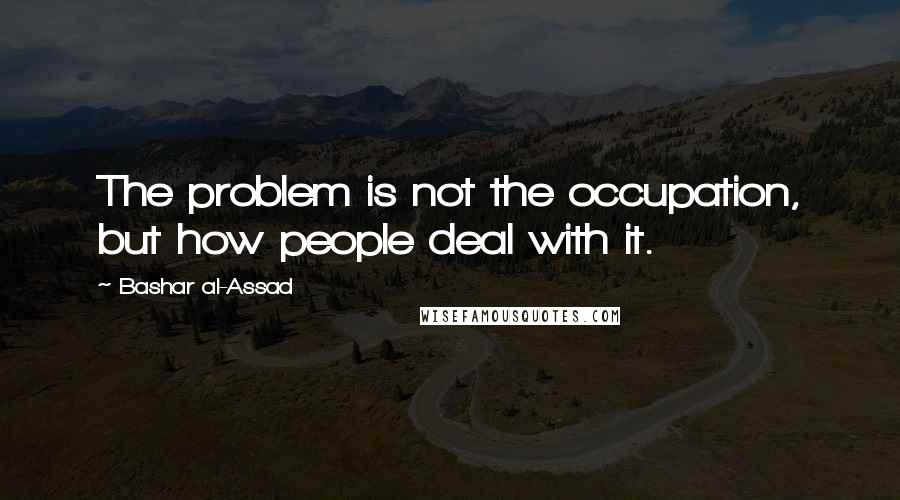 The problem is not the occupation, but how people deal with it.

~ Bashar al-Assad

WISEFAMOUSQUOTES.COM